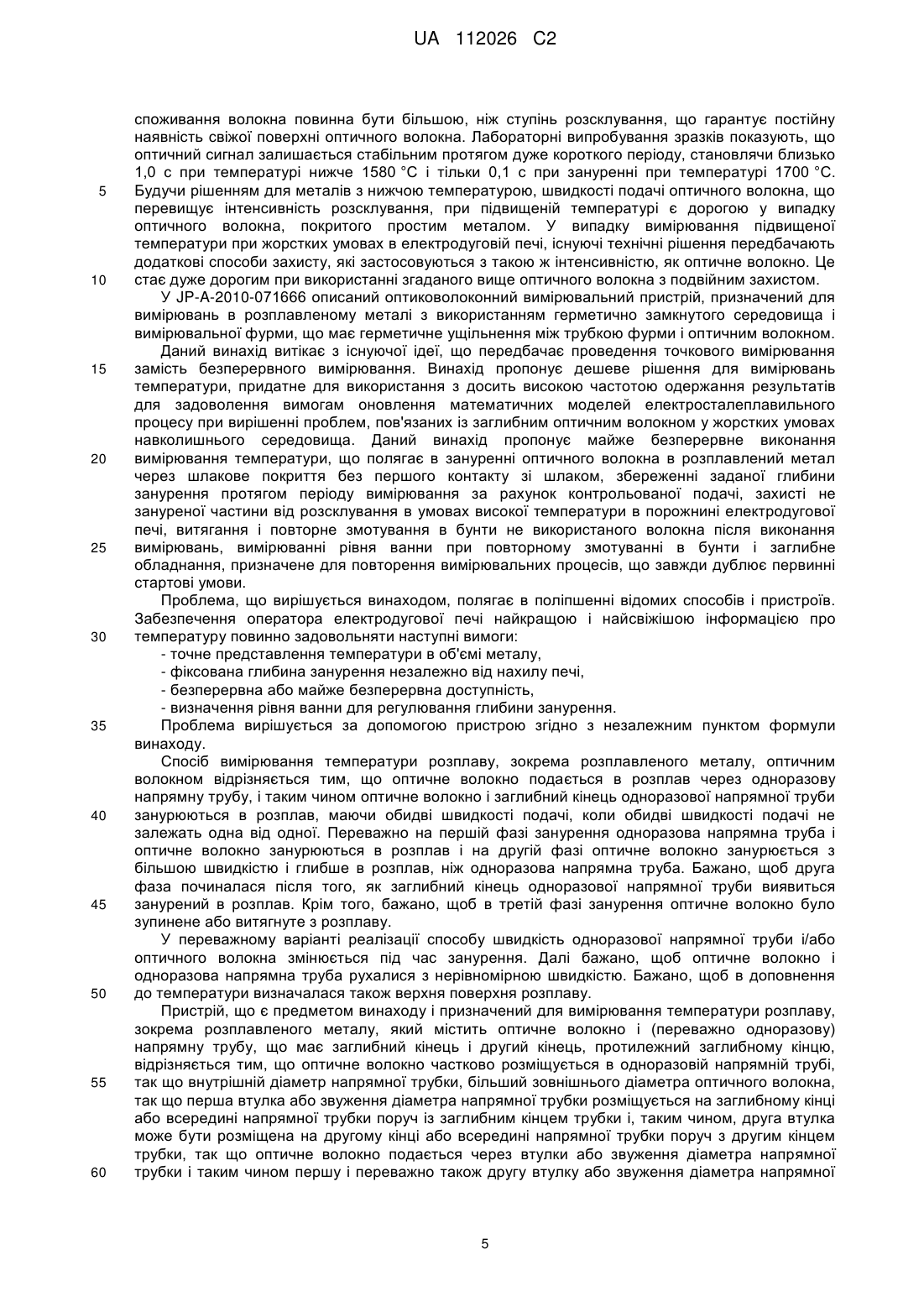 UA 112026 C2

споживання волокна повинна бути більшою, ніж ступінь розсклування, що гарантує постійну наявність свіжої поверхні оптичного волокна. Лабораторні випробування зразків показують, що оптичний сигнал залишається стабільним протягом дуже короткого періоду, становлячи близько 1,0 с при температурі нижче 1580 °C і тільки 0,1 с при зануренні при температурі 1700 °C.
5 Будучи рішенням для металів з нижчою температурою, швидкості подачі оптичного волокна, що перевищує інтенсивність розсклування, при підвищеній температурі є дорогою у випадку оптичного волокна, покритого простим металом. У випадку вимірювання підвищеної температури при жорстких умовах в електродуговій печі, існуючі технічні рішення передбачають додаткові способи захисту, які застосовуються з такою ж інтенсивністю, як оптичне волокно. Це
10 стає дуже дорогим при використанні згаданого вище оптичного волокна з подвійним захистом.

У JP-A-2010-071666 описаний оптиковолоконний вимірювальний пристрій, призначений для вимірювань в розплавленому металі з використанням герметично замкнутого середовища і вимірювальної фурми, що має герметичне ущільнення між трубкою фурми і оптичним волокном.

Даний винахід витікає з існуючої ідеї, що передбачає проведення точкового вимірювання
15 замість безперервного вимірювання. Винахід пропонує дешеве рішення для вимірювань температури, придатне для використання з досить високою частотою одержання результатів для задоволення вимогам оновлення математичних моделей електросталеплавильного процесу при вирішенні проблем, пов'язаних із заглибним оптичним волокном у жорстких умовах навколишнього середовища. Даний винахід пропонує майже безперервне виконання
20 вимірювання температури, що полягає в зануренні оптичного волокна в розплавлений метал через шлакове покриття без першого контакту зі шлаком, збереженні заданої глибини занурення протягом періоду вимірювання за рахунок контрольованої подачі, захисті не зануреної частини від розсклування в умовах високої температури в порожнині електродугової печі, витягання і повторне змотування в бунти не використаного волокна після виконання
25 вимірювань, вимірюванні рівня ванни при повторному змотуванні в бунти і заглибне обладнання, призначене для повторення вимірювальних процесів, що завжди дублює первинні стартові умови.

Проблема, що вирішується винаходом, полягає в поліпшенні відомих способів і пристроїв. Забезпечення оператора електродугової печі найкращою і найсвіжішою інформацією про
30 температуру повинно задовольняти наступні вимоги:
- точне представлення температури в об'ємі металу,
- фіксована глибина занурення незалежно від нахилу печі,
- безперервна або майже безперервна доступність,
- визначення рівня ванни для регулювання глибини занурення.
35 Проблема вирішується за допомогою пристрою згідно з незалежним пунктом формули винаходу.

Спосіб вимірювання температури розплаву, зокрема розплавленого металу, оптичним волокном відрізняється тим, що оптичне волокно подається в розплав через одноразову напрямну трубу, і таким чином оптичне волокно і заглибний кінець одноразової напрямної труби
40 занурюються в розплав, маючи обидві швидкості подачі, коли обидві швидкості подачі не залежать одна від одної. Переважно на першій фазі занурення одноразова напрямна труба і оптичне волокно занурюються в розплав і на другій фазі оптичне волокно занурюється з більшою швидкістю і глибше в розплав, ніж одноразова напрямна труба. Бажано, щоб друга фаза починалася після того, як заглибний кінець одноразової напрямної труби виявиться
45 занурений в розплав. Крім того, бажано, щоб в третій фазі занурення оптичне волокно було зупинене або витягнуте з розплаву.

У переважному варіанті реалізації способу швидкість одноразової напрямної труби і/або оптичного волокна змінюється під час занурення. Далі бажано, щоб оптичне волокно і одноразова напрямна труба рухалися з нерівномірною швидкістю. Бажано, щоб в доповнення
50 до температури визначалася також верхня поверхня розплаву.

Пристрій, що є предметом винаходу і призначений для вимірювання температури розплаву, зокрема розплавленого металу, який містить оптичне волокно і (переважно одноразову) напрямну трубу, що має заглибний кінець і другий кінець, протилежний заглибному кінцю, відрізняється тим, що оптичне волокно частково розміщується в одноразовій напрямній трубі,
55 так що внутрішній діаметр напрямної трубки, більший зовнішнього діаметра оптичного волокна, так що перша втулка або звуження діаметра напрямної трубки розміщується на заглибному кінці або всередині напрямної трубки поруч із заглибним кінцем трубки і, таким чином, друга втулка може бути розміщена на другому кінці або всередині напрямної трубки поруч з другим кінцем трубки, так що оптичне волокно подається через втулки або звуження діаметра напрямної
60 трубки і таким чином першу і переважно також другу втулку або звуження діаметра напрямної

5